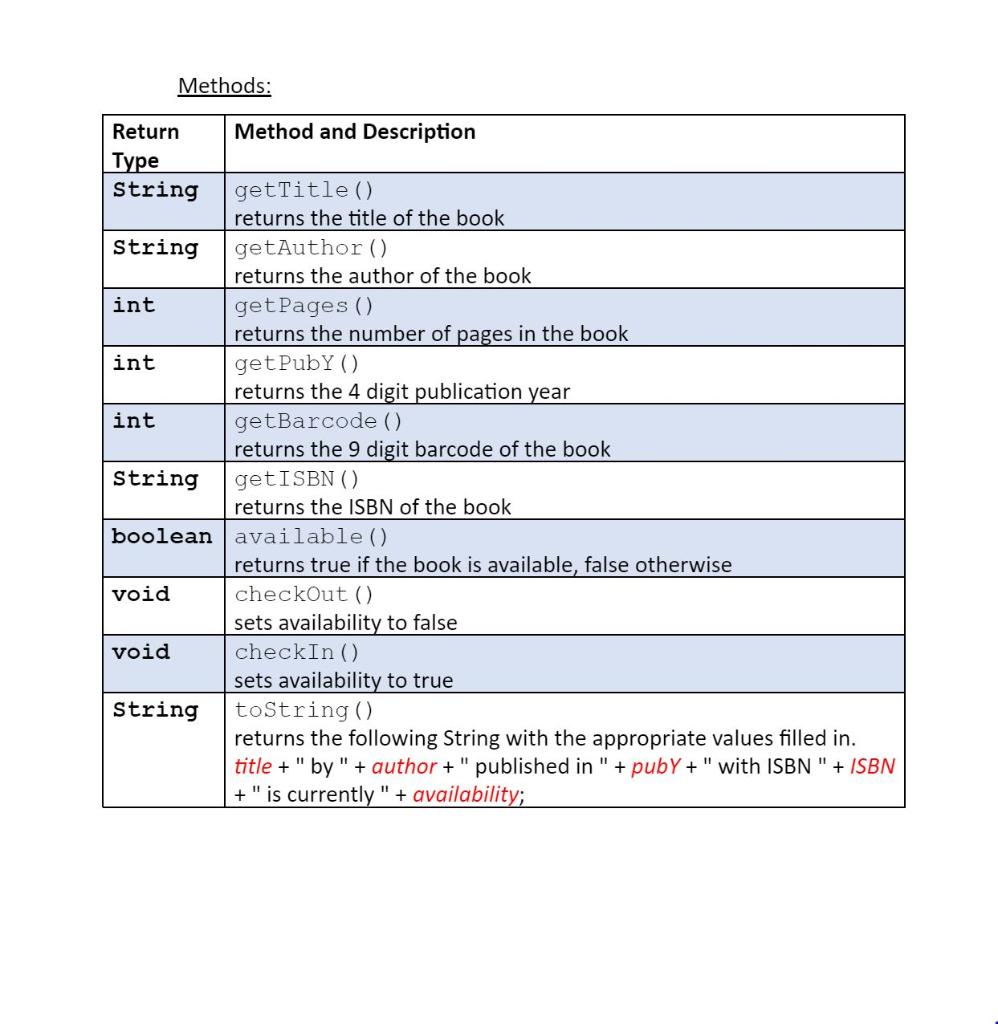 Methods:

| Return Type | Method and Description |
|---|---|
| String | getTitle() returns the title of the book |
| String | getAuthor() returns the author of the book |
| int | getPages() returns the number of pages in the book |
| int | getPubY() returns the 4 digit publication year |
| int | getBarcode() returns the 9 digit barcode of the book |
| String | getISBN() returns the ISBN of the book |
| boolean | available() returns true if the book is available, false otherwise |
| void | checkOut() sets availability to false |
| void | checkIn() sets availability to true |
| String | toString() returns the following String with the appropriate values filled in. title + " by " + author + " published in " + pubY + " with ISBN " + ISBN + " is currently " + availability; |